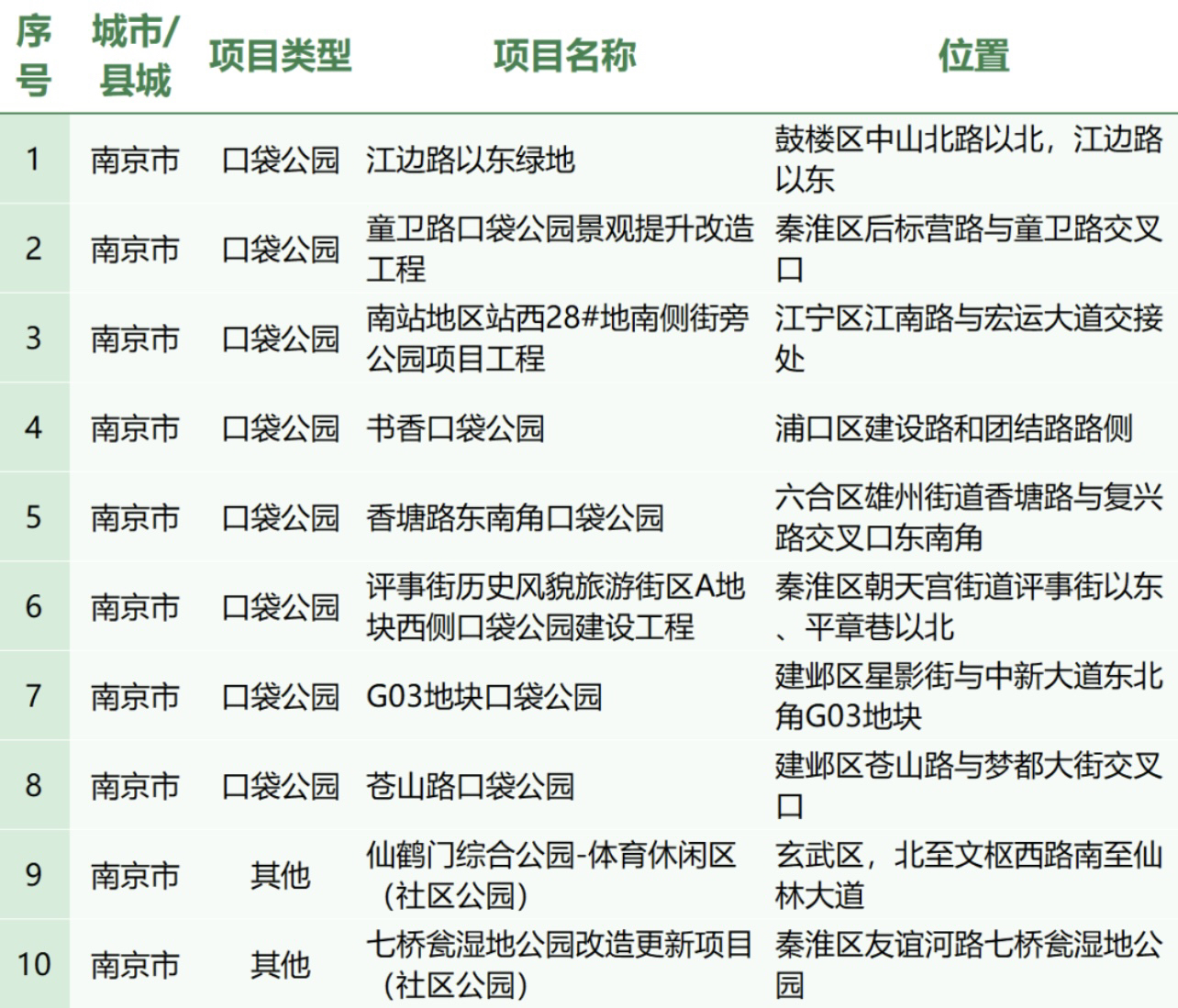 | 序号 | 城市/县城 | 项目类型 | 项目名称 | 位置 |
|---|---|---|---|---|
| 1 | 南京市 | 口袋公园 | 江边路以东绿地 | 鼓楼区中山北路以北，江边路以东 |
| 2 | 南京市 | 口袋公园 | 童卫路口袋公园景观提升改造工程 | 秦淮区后标营路与童卫路交叉口 |
| 3 | 南京市 | 口袋公园 | 南站地区站西28#地南侧街旁公园项目工程 | 江宁区江南路与宏运大道交接处 |
| 4 | 南京市 | 口袋公园 | 书香口袋公园 | 浦口区建设路和团结路路侧 |
| 5 | 南京市 | 口袋公园 | 香塘路东南角口袋公园 | 六合区雄州街道香塘路与复兴路交叉口东南角 |
| 6 | 南京市 | 口袋公园 | 评事街历史风貌旅游街区A地块西侧口袋公园建设工程 | 秦淮区朝天宫街道评事街以东、平章巷以北 |
| 7 | 南京市 | 口袋公园 | G03地块口袋公园 | 建邺区星影街与中新大道东北角G03地块 |
| 8 | 南京市 | 口袋公园 | 苍山路口袋公园 | 建邺区苍山路与梦都大街交叉口 |
| 9 | 南京市 | 其他 | 仙鹤门综合公园-体育休闲区（社区公园） | 玄武区，北至文枢西路南至仙林大道 |
| 10 | 南京市 | 其他 | 七桥瓮湿地公园改造更新项目（社区公园） | 秦淮区友谊河路七桥瓮湿地公园 |